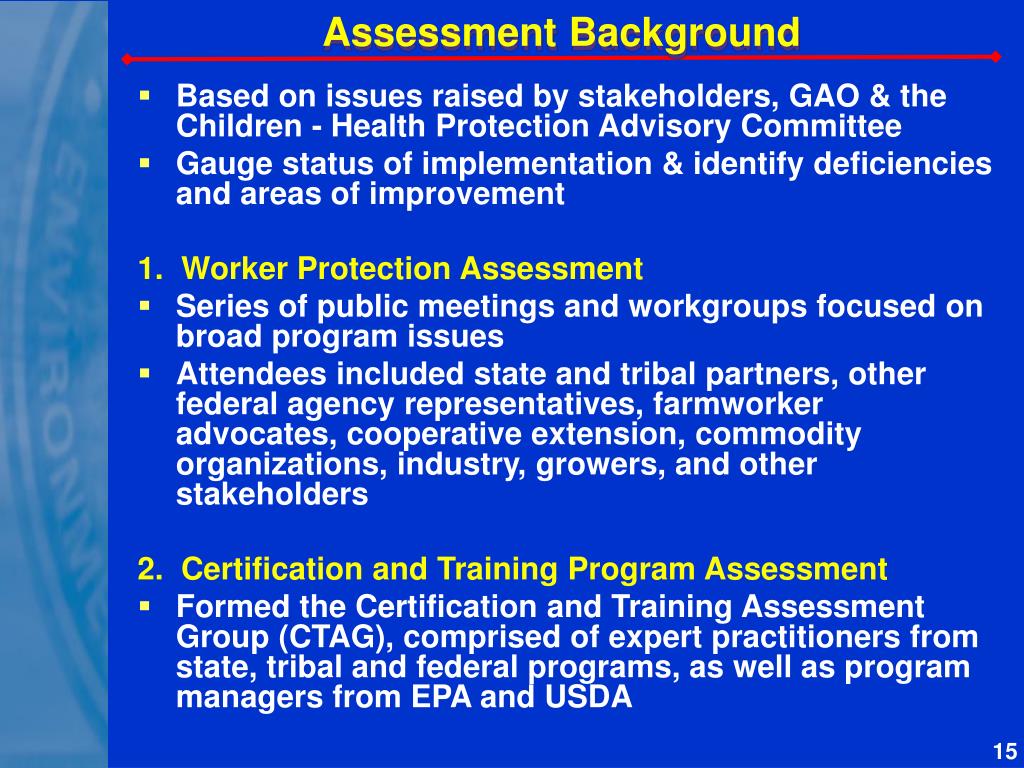 Assessment Background

▪ Based on issues raised by stakeholders, GAO & the Children - Health Protection Advisory Committee
▪ Gauge status of implementation & identify deficiencies and areas of improvement

1. Worker Protection Assessment
▪ Series of public meetings and workgroups focused on broad program issues
▪ Attendees included state and tribal partners, other federal agency representatives, farmworker advocates, cooperative extension, commodity organizations, industry, growers, and other stakeholders

2. Certification and Training Program Assessment
▪ Formed the Certification and Training Assessment Group (CTAG), comprised of expert practitioners from state, tribal and federal programs, as well as program managers from EPA and USDA

15